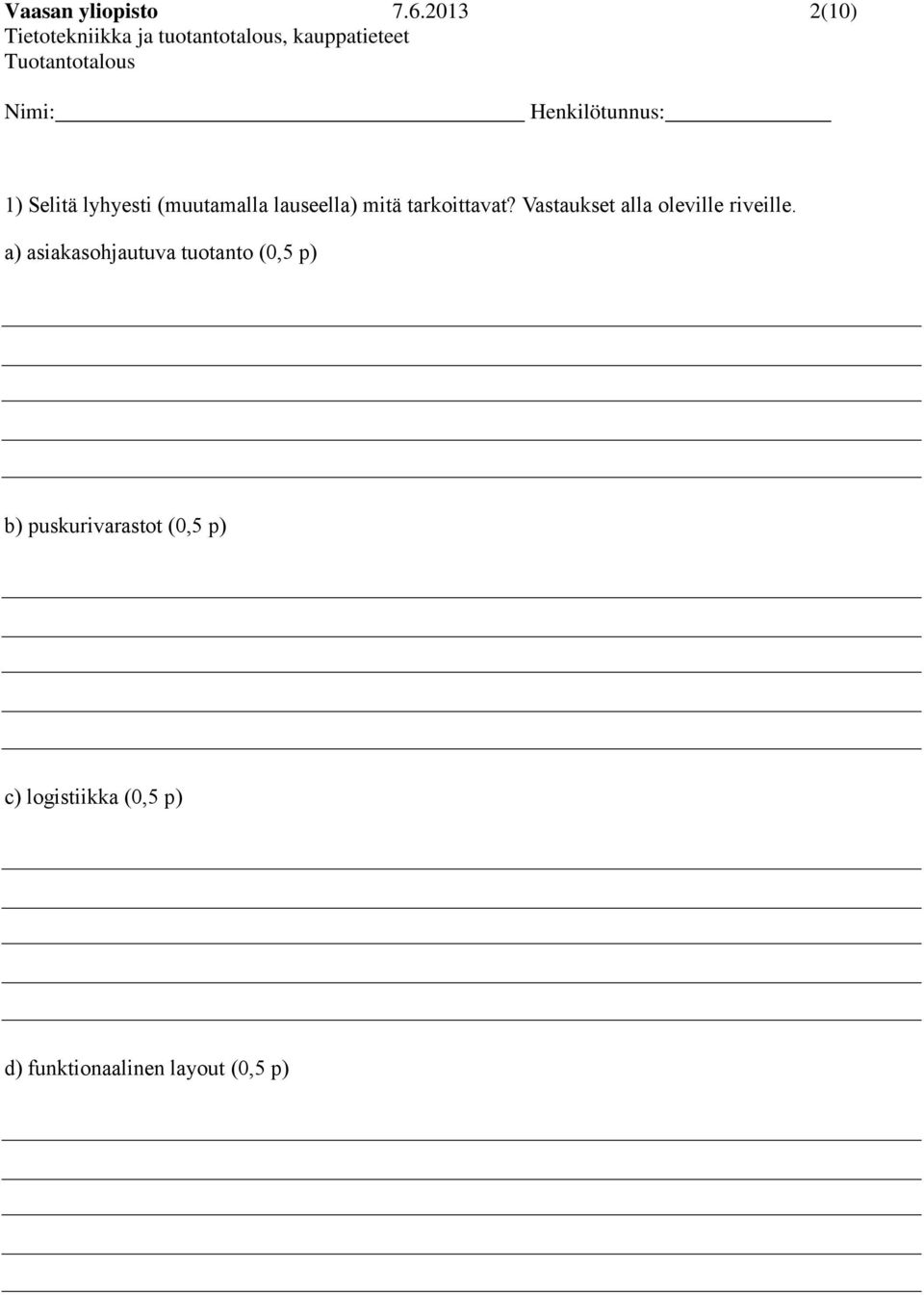 Vaasan yliopisto 7.6.2013 2(10)
Tietotekniikka ja tuotantotalous, kauppatieteet
Tuotantotalous

Nimi: Henkilötunnus:

1) Selitä lyhyesti (muutamalla lauseella) mitä tarkoittavat? Vastaukset alla oleville riveille.

a) asiakasohjautuva tuotanto (0,5 p)

b) puskurivarastot (0,5 p)

c) logistiikka (0,5 p)

d) funktionaalinen layout (0,5 p)